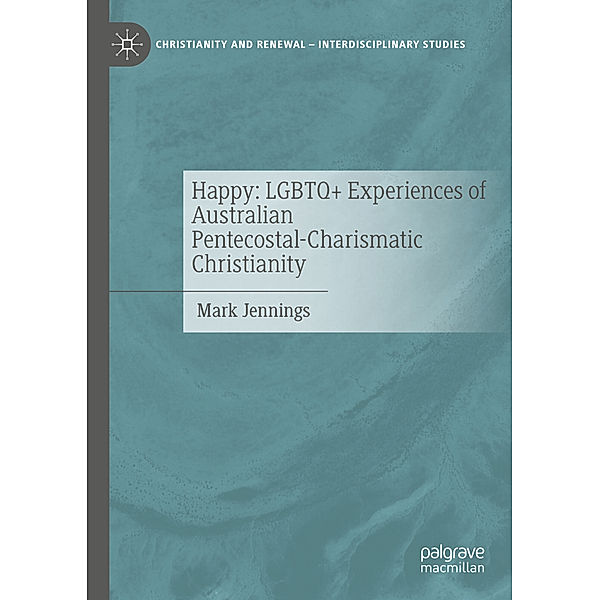 CHRISTIANITY AND RENEWAL – INTERDISCIPLINARY STUDIES

Happy: LGBTQ+ Experiences of Australian Pentecostal-Charismatic Christianity

Mark Jennings

palgrave
macmillan